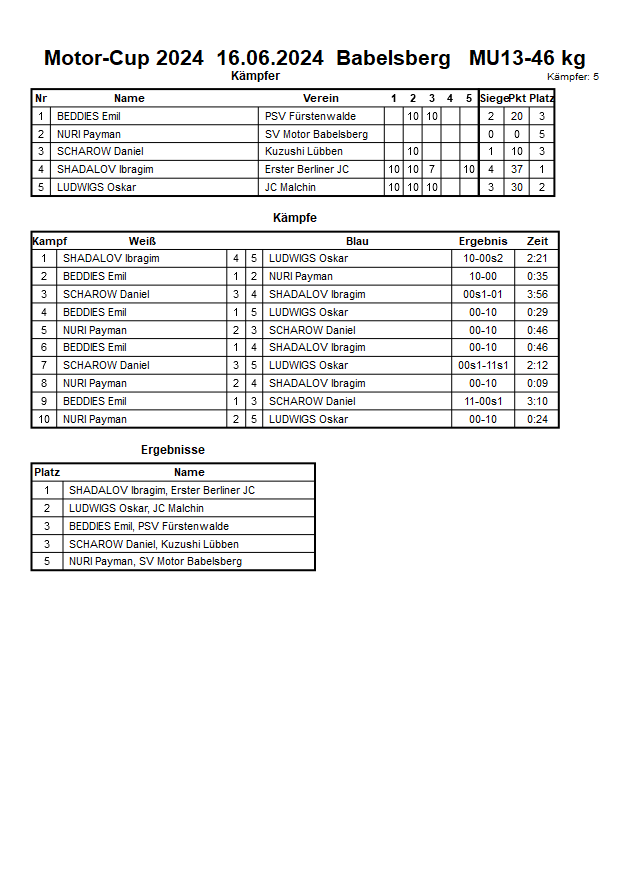 Motor-Cup 2024 16.06.2024 Babelsberg MU13-46 kg

Kämpfer

Kämpfer: 5

| Nr | Name | Verein | 1 | 2 | 3 | 4 | 5 | Siege | Pkt | Platz |
|---|---|---|---|---|---|---|---|---|---|---|
| 1 | BEDDIES Emil | PSV Fürstenwalde | | 10 | 10 | | | 2 | 20 | 3 |
| 2 | NURI Payman | SV Motor Babelsberg | | | | | | 0 | 0 | 5 |
| 3 | SCHAROW Daniel | Kuzushi Lübben | | 10 | | | | 1 | 10 | 3 |
| 4 | SHADALOV Ibragim | Erster Berliner JC | 10 | 10 | 7 | | 10 | 4 | 37 | 1 |
| 5 | LUDWIGS Oskar | JC Malchin | 10 | 10 | 10 | | | 3 | 30 | 2 |

Kämpfe

| Kampf | Weiß | | | Blau | Ergebnis | Zeit |
|---|---|---|---|---|---|---|
| 1 | SHADALOV Ibragim | 4 | 5 | LUDWIGS Oskar | 10-00s2 | 2:21 |
| 2 | BEDDIES Emil | 1 | 2 | NURI Payman | 10-00 | 0:35 |
| 3 | SCHAROW Daniel | 3 | 4 | SHADALOV Ibragim | 00s1-01 | 3:56 |
| 4 | BEDDIES Emil | 1 | 5 | LUDWIGS Oskar | 00-10 | 0:29 |
| 5 | NURI Payman | 2 | 3 | SCHAROW Daniel | 00-10 | 0:46 |
| 6 | BEDDIES Emil | 1 | 4 | SHADALOV Ibragim | 00-10 | 0:46 |
| 7 | SCHAROW Daniel | 3 | 5 | LUDWIGS Oskar | 00s1-11s1 | 2:12 |
| 8 | NURI Payman | 2 | 4 | SHADALOV Ibragim | 00-10 | 0:09 |
| 9 | BEDDIES Emil | 1 | 3 | SCHAROW Daniel | 11-00s1 | 3:10 |
| 10 | NURI Payman | 2 | 5 | LUDWIGS Oskar | 00-10 | 0:24 |

Ergebnisse

| Platz | Name |
|---|---|
| 1 | SHADALOV Ibragim, Erster Berliner JC |
| 2 | LUDWIGS Oskar, JC Malchin |
| 3 | BEDDIES Emil, PSV Fürstenwalde |
| 3 | SCHAROW Daniel, Kuzushi Lübben |
| 5 | NURI Payman, SV Motor Babelsberg |